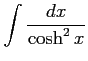 $\int \frac{dx}{\cosh^2 x}$